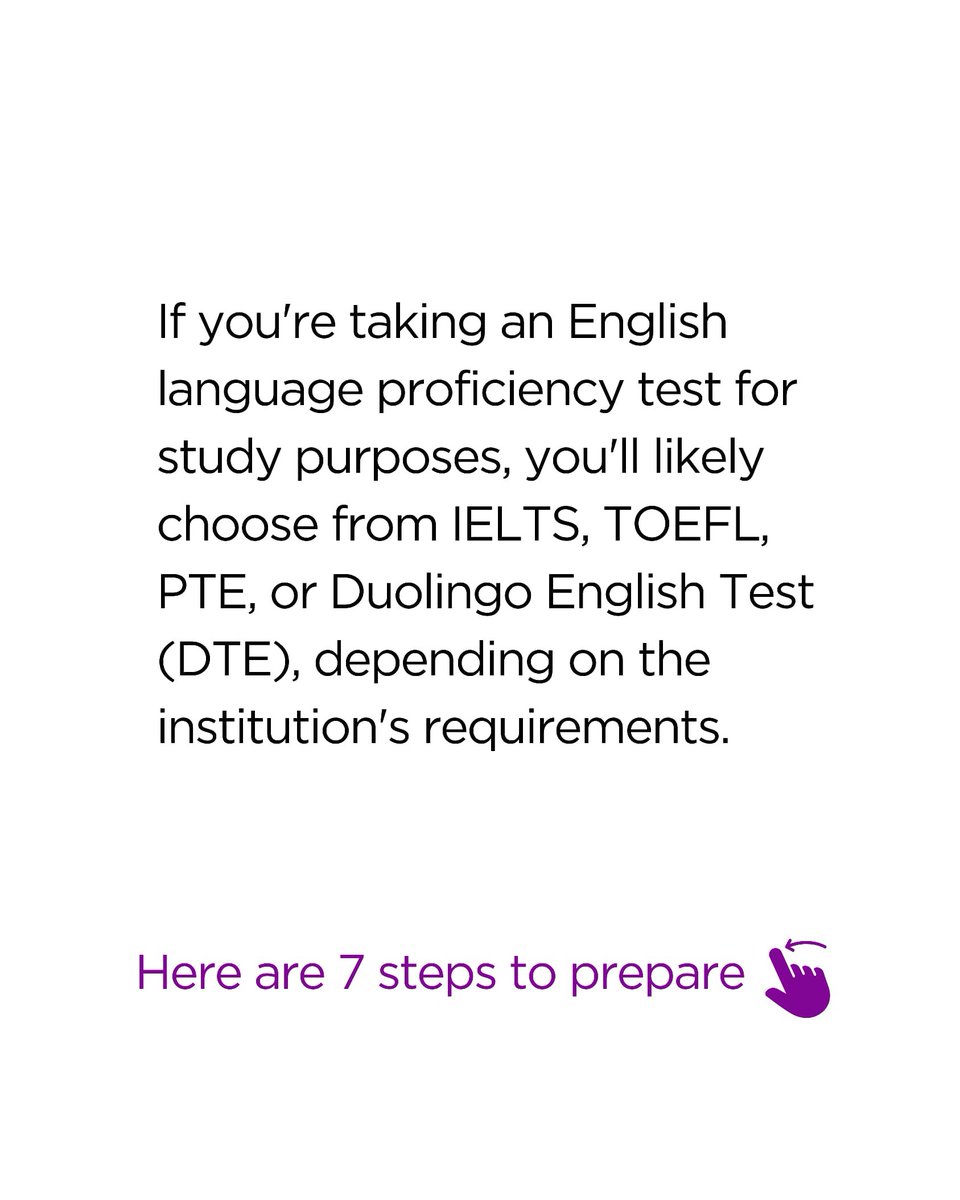 If you're taking an English language proficiency test for study purposes, you'll likely choose from IELTS, TOEFL, PTE, or Duolingo English Test (DTE), depending on the institution's requirements.

Here are 7 steps to prepare